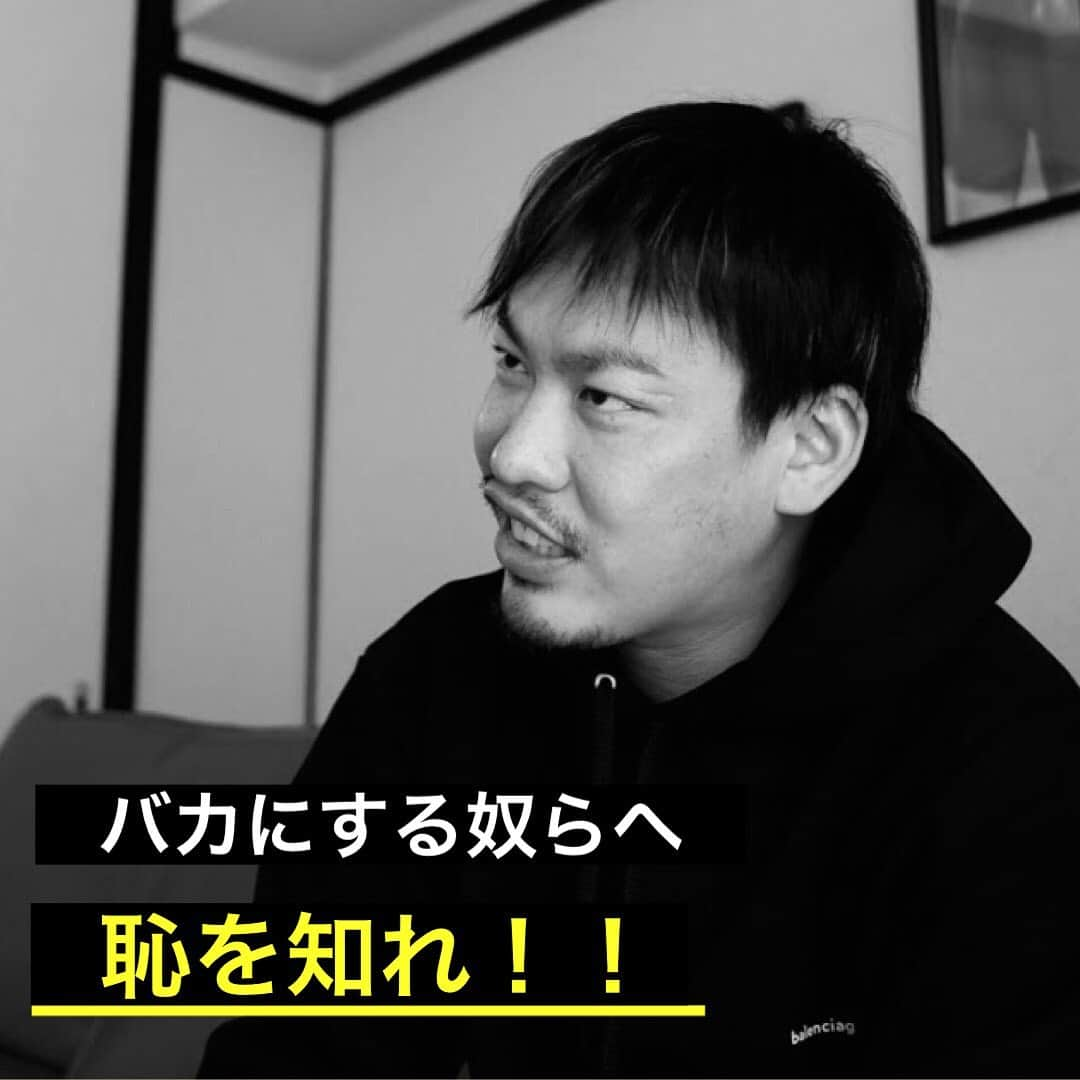 バカにする奴らへ

恥を知れ！！

balenciag